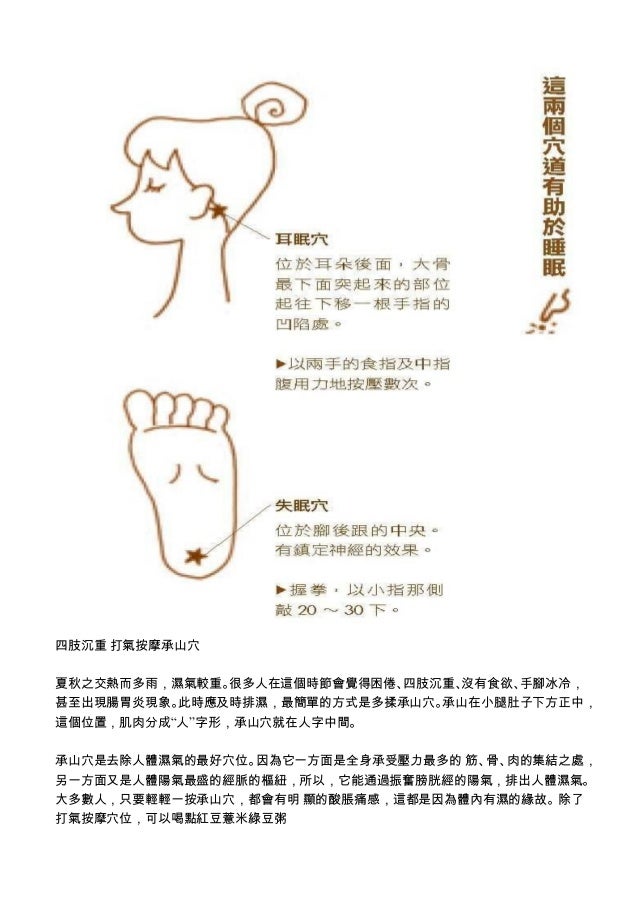 這兩個穴道有助於睡眠

耳眠穴
位於耳朵後面，大骨最下面突起來的部位起往下移一根手指的凹陷處。

►以兩手的食指及中指腹用力地按壓數次。

失眠穴
位於腳後跟的中央。有鎮定神經的效果。

►握拳，以小指那側敲 20 ～ 30 下。

四肢沉重 打氣按摩承山穴

夏秋之交熱而多雨，濕氣較重。很多人在這個時節會覺得困倦、四肢沉重、沒有食欲、手腳冰冷，甚至出現腸胃炎現象。此時應及時排濕，最簡單的方式是多揉承山穴。承山在小腿肚子下方正中，這個位置，肌肉分成“人”字形，承山穴就在人字中間。

承山穴是去除人體濕氣的最好穴位。因為它一方面是全身承受壓力最多的 筋、骨、肉的集結之處，另一方面又是人體陽氣最盛的經脈的樞紐，所以，它能通過振奮膀胱經的陽氣，排出人體濕氣。大多數人，只要輕輕一按承山穴，都會有明 顯的酸脹痛感，這都是因為體內有濕的緣故。除了打氣按摩穴位，可以喝點紅豆薏米綠豆粥